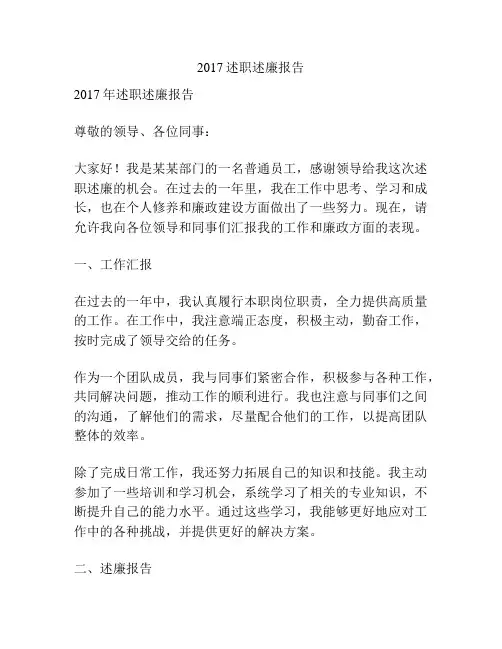 2017 述职述廉报告

2017 年述职述廉报告

尊敬的领导、各位同事：

大家好！我是某某部门的一名普通员工，感谢领导给我这次述职述廉的机会。在过去的一年里，我在工作中思考、学习和成长，也在个人修养和廉政建设方面做出了一些努力。现在，请允许我向各位领导和同事们汇报我的工作和廉政方面的表现。

一、工作汇报

在过去的一年中，我认真履行本职岗位职责，全力提供高质量的工作。在工作中，我注意端正态度，积极主动，勤奋工作，按时完成了领导交给的任务。

作为一个团队成员，我与同事们紧密合作，积极参与各种工作，共同解决问题，推动工作的顺利进行。我也注意与同事们之间的沟通，了解他们的需求，尽量配合他们的工作，以提高团队整体的效率。

除了完成日常工作，我还努力拓展自己的知识和技能。我主动参加了一些培训和学习机会，系统学习了相关的专业知识，不断提升自己的能力水平。通过这些学习，我能够更好地应对工作中的各种挑战，并提供更好的解决方案。

二、述廉报告